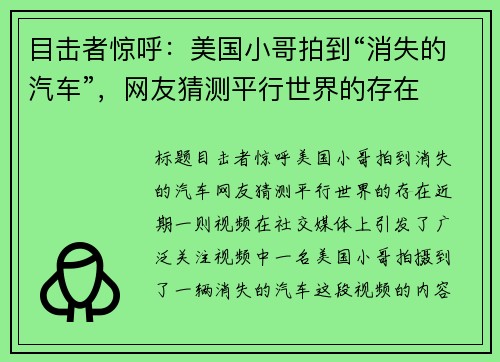 目击者惊呼：美国小哥拍到“消失的汽车”，网友猜测平行世界的存在

标题目击者惊呼美国小哥拍到消失的汽车网友猜测平行世界的存在近期一则视频在社交媒体上引发了广泛关注视频中一名美国小哥拍摄到了一辆消失的汽车这段视频的内容